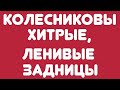 КОЛЕСНИКОВЫ ХИТРЫЕ, ЛЕНИВЫЕ ЗАДНИЦЫ